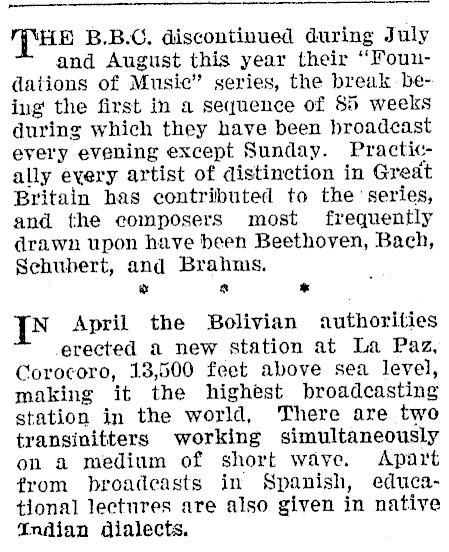 THE B.B.C. discontinued during July and August this year their "Foundations of Music" series, the break being the first in a sequence of 85 weeks during which they have been broadcast every evening except Sunday. Practically every artist of distinction in Great Britain has contributed to the series, and the composers most frequently drawn upon have been Beethoven, Bach, Schubert, and Brahms.

* * *

IN April the Bolivian authorities erected a new station at La Paz, Corocoro, 13,500 feet above sea level, making it the highest broadcasting station in the world. There are two transmitters working simultaneously on a medium of short wave. Apart from broadcasts in Spanish, educational lectures are also given in native Indian dialects.